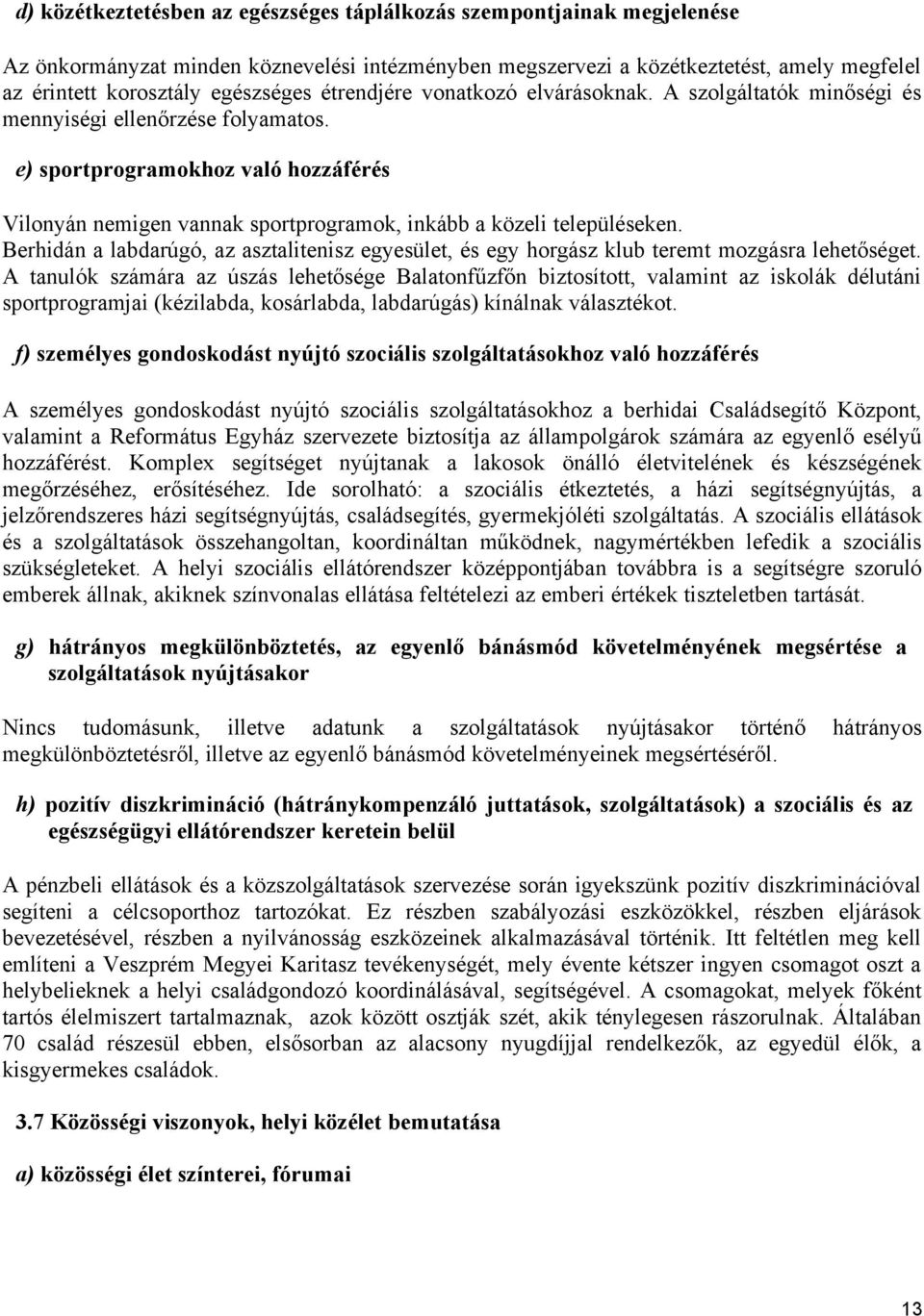 d) közétkeztetésben az egészséges táplálkozás szempontjainak megjelenése

Az önkormányzat minden köznevelési intézményben megszervezi a közétkeztetést, amely megfelel az érintett korosztály egészséges étrendjére vonatkozó elvárásoknak. A szolgáltatók minőségi és mennyiségi ellenőrzése folyamatos.

e) sportprogramokhoz való hozzáférés

Vilonyán nemigen vannak sportprogramok, inkább a közeli településeken. Berhidán a labdarúgó, az asztalitenisz egyesület, és egy horgász klub teremt mozgásra lehetőséget. A tanulók számára az úszás lehetősége Balatonfűzfőn biztosított, valamint az iskolák délutáni sportprogramjai (kézilabda, kosárlabda, labdarúgás) kínálnak választékot.

f) személyes gondoskodást nyújtó szociális szolgáltatásokhoz való hozzáférés

A személyes gondoskodást nyújtó szociális szolgáltatásokhoz a berhidai Családsegítő Központ, valamint a Református Egyház szervezete biztosítja az állampolgárok számára az egyenlő esélyű hozzáférést. Komplex segítséget nyújtanak a lakosok önálló életvitelének és készségének megőrzéséhez, erősítéséhez. Ide sorolható: a szociális étkeztetés, a házi segítségnyújtás, a jelzőrendszeres házi segítségnyújtás, családsegítés, gyermekjóléti szolgáltatás. A szociális ellátások és a szolgáltatások összehangoltan, koordináltan működnek, nagymértékben lefedik a szociális szükségleteket. A helyi szociális ellátórendszer középpontjában továbbra is a segítségre szoruló emberek állnak, akiknek színvonalas ellátása feltételezi az emberi értékek tiszteletben tartását.

g) hátrányos megkülönböztetés, az egyenlő bánásmód követelményének megsértése a szolgáltatások nyújtásakor

Nincs tudomásunk, illetve adatunk a szolgáltatások nyújtásakor történő hátrányos megkülönböztetésről, illetve az egyenlő bánásmód követelményeinek megsértéséről.

h) pozitív diszkrimináció (hátránykompenzáló juttatások, szolgáltatások) a szociális és az egészségügyi ellátórendszer keretein belül

A pénzbeli ellátások és a közszolgáltatások szervezése során igyekszünk pozitív diszkriminációval segíteni a célcsoporthoz tartozókat. Ez részben szabályozási eszközökkel, részben eljárások bevezetésével, részben a nyilvánosság eszközeinek alkalmazásával történik. Itt feltétlen meg kell említeni a Veszprém Megyei Karitasz tevékenységét, mely évente kétszer ingyen csomagot oszt a helybelieknek a helyi családgondozó koordinálásával, segítségével. A csomagokat, melyek főként tartós élelmiszert tartalmaznak, azok között osztják szét, akik ténylegesen rászorulnak. Általában 70 család részesül ebben, elsősorban az alacsony nyugdíjjal rendelkezők, az egyedül élők, a kisgyermekes családok.

3.7 Közösségi viszonyok, helyi közélet bemutatása

a) közösségi élet színterei, fórumai

13